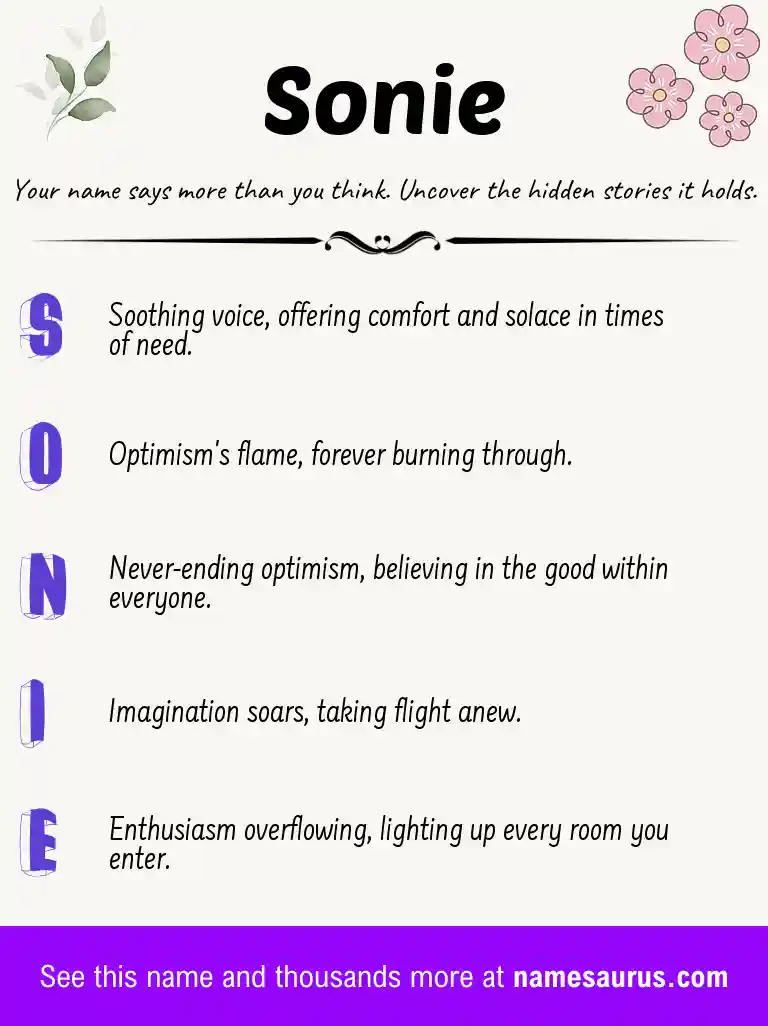 Sonie

Your name says more than you think. Uncover the hidden stories it holds.

S

Soothing voice, offering comfort and solace in times of need.

O

Optimism's flame, forever burning through.

N

Never-ending optimism, believing in the good within everyone.

I

Imagination soars, taking flight anew.

E

Enthusiasm overflowing, lighting up every room you enter.

See this name and thousands more at namesaurus.com